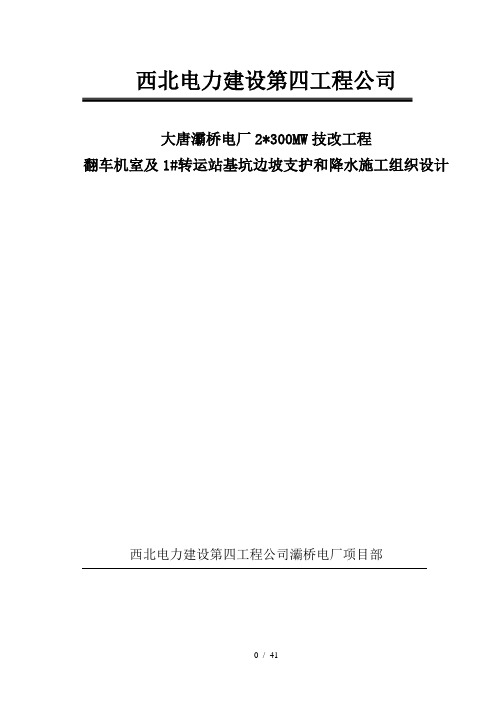 西北电力建设第四工程公司

大唐灞桥电厂 2*300MW 技改工程
翻车机室及 1#转运站基坑边坡支护和降水施工组织设计

西北电力建设第四工程公司灞桥电厂项目部

0 / 41